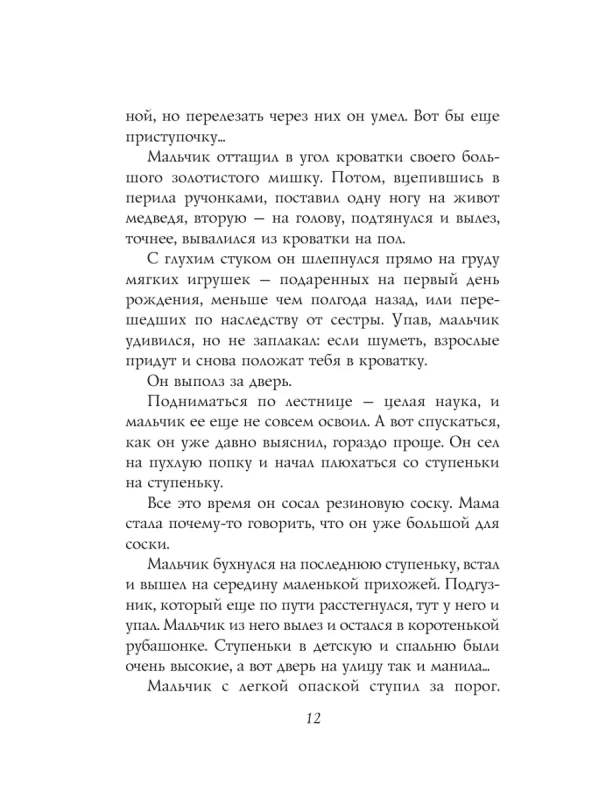 ной, но перелезать через них он умел. Вот бы еще приступочку...

Мальчик оттащил в угол кроватки своего большого золотистого мишку. Потом, вцепившись в перила ручонками, поставил одну ногу на живот медведя, вторую — на голову, подтянулся и вылез, точнее, вывалился из кроватки на пол.

С глухим стуком он шлепнулся прямо на груду мягких игрушек — подаренных на первый день рождения, меньше чем полгода назад, или перешедших по наследству от сестры. Упав, мальчик удивился, но не заплакал: если шуметь, взрослые придут и снова положат тебя в кроватку.

Он выполз за дверь.

Подниматься по лестнице — целая наука, и мальчик ее еще не совсем освоил. А вот спускаться, как он уже давно выяснил, гораздо проще. Он сел на пухлую попку и начал плюхаться со ступеньки на ступеньку.

Все это время он сосал резиновую соску. Мама стала почему-то говорить, что он уже большой для соски.

Мальчик бухнулся на последнюю ступеньку, встал и вышел на середину маленькой прихожей. Подгузник, который еще по пути расстегнулся, тут у него и упал. Мальчик из него вылез и остался в коротенькой рубашонке. Ступеньки в детскую и спальню были очень высокие, а вот дверь на улицу так и манила...

Мальчик с легкой опаской ступил за порог.

12